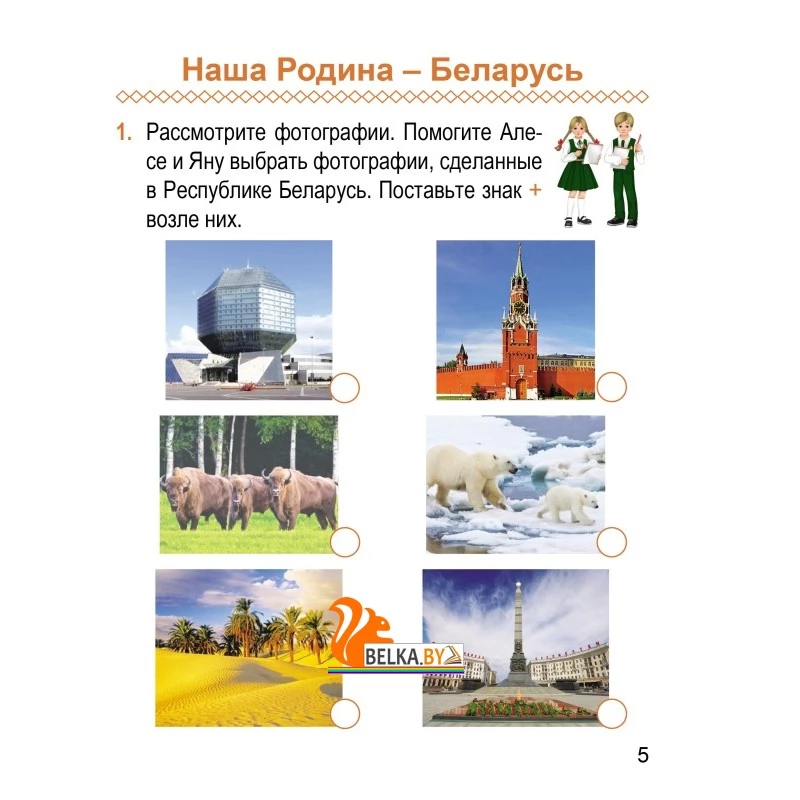 Наша Родина – Беларусь

1. Рассмотрите фотографии. Помогите Алесе и Яну выбрать фотографии, сделанные в Республике Беларусь. Поставьте знак + возле них.

5

BELKA.BY